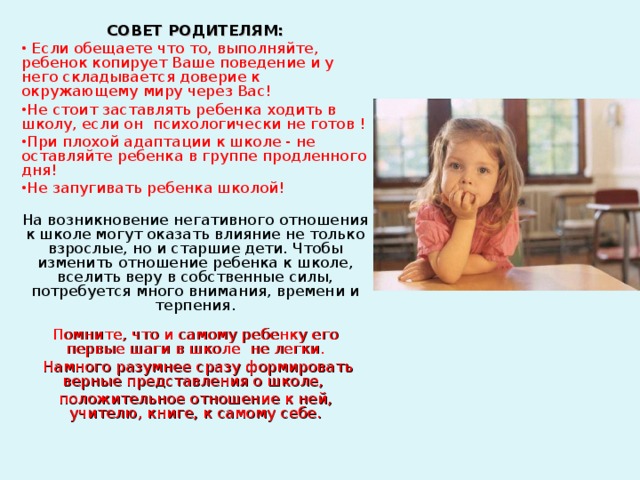 СОВЕТ РОДИТЕЛЯМ:

• Если обещаете что то, выполняйте, ребенок копирует Ваше поведение и у него складывается доверие к окружающему миру через Вас!

•Не стоит заставлять ребенка ходить в школу, если он психологически не готов !

•При плохой адаптации к школе - не оставляйте ребенка в группе продленного дня!

•Не запугивать ребенка школой!

На возникновение негативного отношения к школе могут оказать влияние не только взрослые, но и старшие дети. Чтобы изменить отношение ребенка к школе, вселить веру в собственные силы, потребуется много внимания, времени и терпения.

Помните, что и самому ребенку его первые шаги в школе не легки.

Намного разумнее сразу формировать верные представления о школе, положительное отношение к ней, учителю, книге, к самому себе.